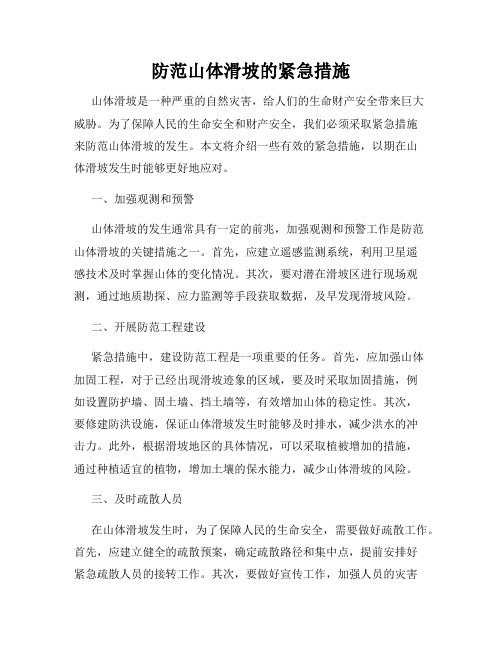 防范山体滑坡的紧急措施

山体滑坡是一种严重的自然灾害，给人们的生命财产安全带来巨大威胁。为了保障人民的生命安全和财产安全，我们必须采取紧急措施来防范山体滑坡的发生。本文将介绍一些有效的紧急措施，以期在山体滑坡发生时能够更好地应对。

一、加强观测和预警

山体滑坡的发生通常具有一定的前兆，加强观测和预警工作是防范山体滑坡的关键措施之一。首先，应建立遥感监测系统，利用卫星遥感技术及时掌握山体的变化情况。其次，要对潜在滑坡区进行现场观测，通过地质勘探、应力监测等手段获取数据，及早发现滑坡风险。

二、开展防范工程建设

紧急措施中，建设防范工程是一项重要的任务。首先，应加强山体加固工程，对于已经出现滑坡迹象的区域，要及时采取加固措施，例如设置防护墙、固土墙、挡土墙等，有效增加山体的稳定性。其次，要修建防洪设施，保证山体滑坡发生时能够及时排水，减少洪水的冲击力。此外，根据滑坡地区的具体情况，可以采取植被增加的措施，通过种植适宜的植物，增加土壤的保水能力，减少山体滑坡的风险。

三、及时疏散人员

在山体滑坡发生时，为了保障人民的生命安全，需要做好疏散工作。首先，应建立健全的疏散预案，确定疏散路径和集中点，提前安排好紧急疏散人员的接转工作。其次，要做好宣传工作，加强人员的灾害